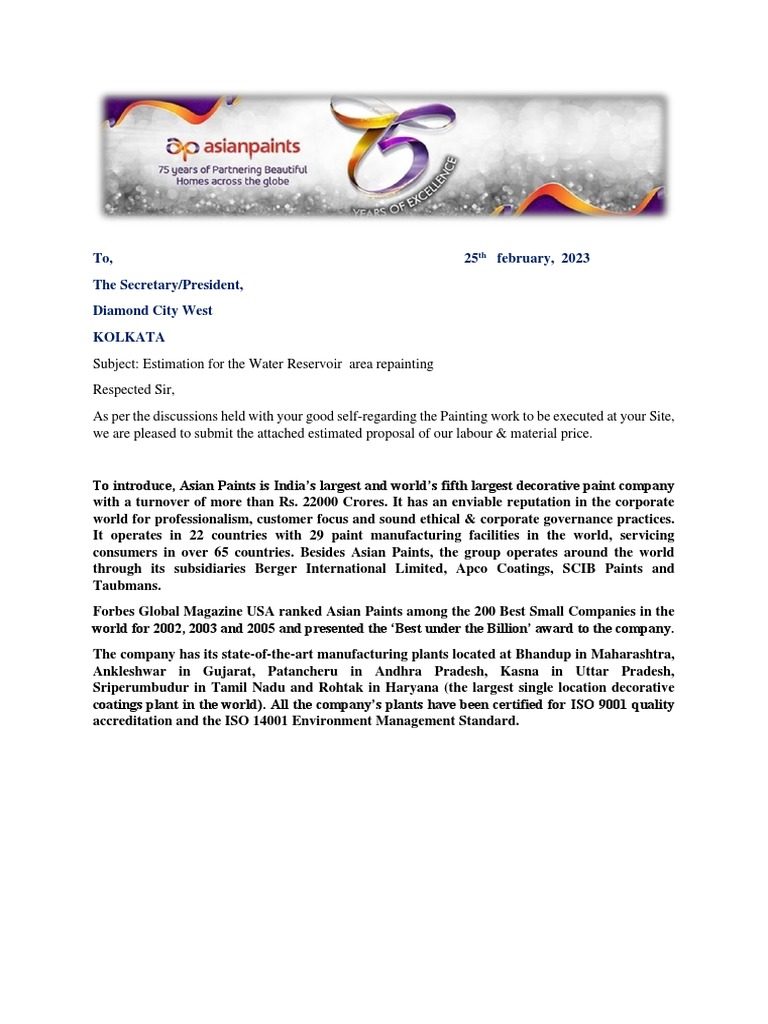 asianpaints
75 years of Partnering Beautiful Homes across the globe
75
YEARS OF EXCELLENCE

To, 25th february, 2023

The Secretary/President,

Diamond City West

KOLKATA

Subject: Estimation for the Water Reservoir area repainting

Respected Sir,

As per the discussions held with your good self-regarding the Painting work to be executed at your Site, we are pleased to submit the attached estimated proposal of our labour & material price.

To introduce, Asian Paints is India's largest and world's fifth largest decorative paint company with a turnover of more than Rs. 22000 Crores. It has an enviable reputation in the corporate world for professionalism, customer focus and sound ethical & corporate governance practices. It operates in 22 countries with 29 paint manufacturing facilities in the world, servicing consumers in over 65 countries. Besides Asian Paints, the group operates around the world through its subsidiaries Berger International Limited, Apco Coatings, SCIB Paints and Taubmans.

Forbes Global Magazine USA ranked Asian Paints among the 200 Best Small Companies in the world for 2002, 2003 and 2005 and presented the 'Best under the Billion' award to the company.

The company has its state-of-the-art manufacturing plants located at Bhandup in Maharashtra, Ankleshwar in Gujarat, Patancheru in Andhra Pradesh, Kasna in Uttar Pradesh, Sriperumbudur in Tamil Nadu and Rohtak in Haryana (the largest single location decorative coatings plant in the world). All the company's plants have been certified for ISO 9001 quality accreditation and the ISO 14001 Environment Management Standard.